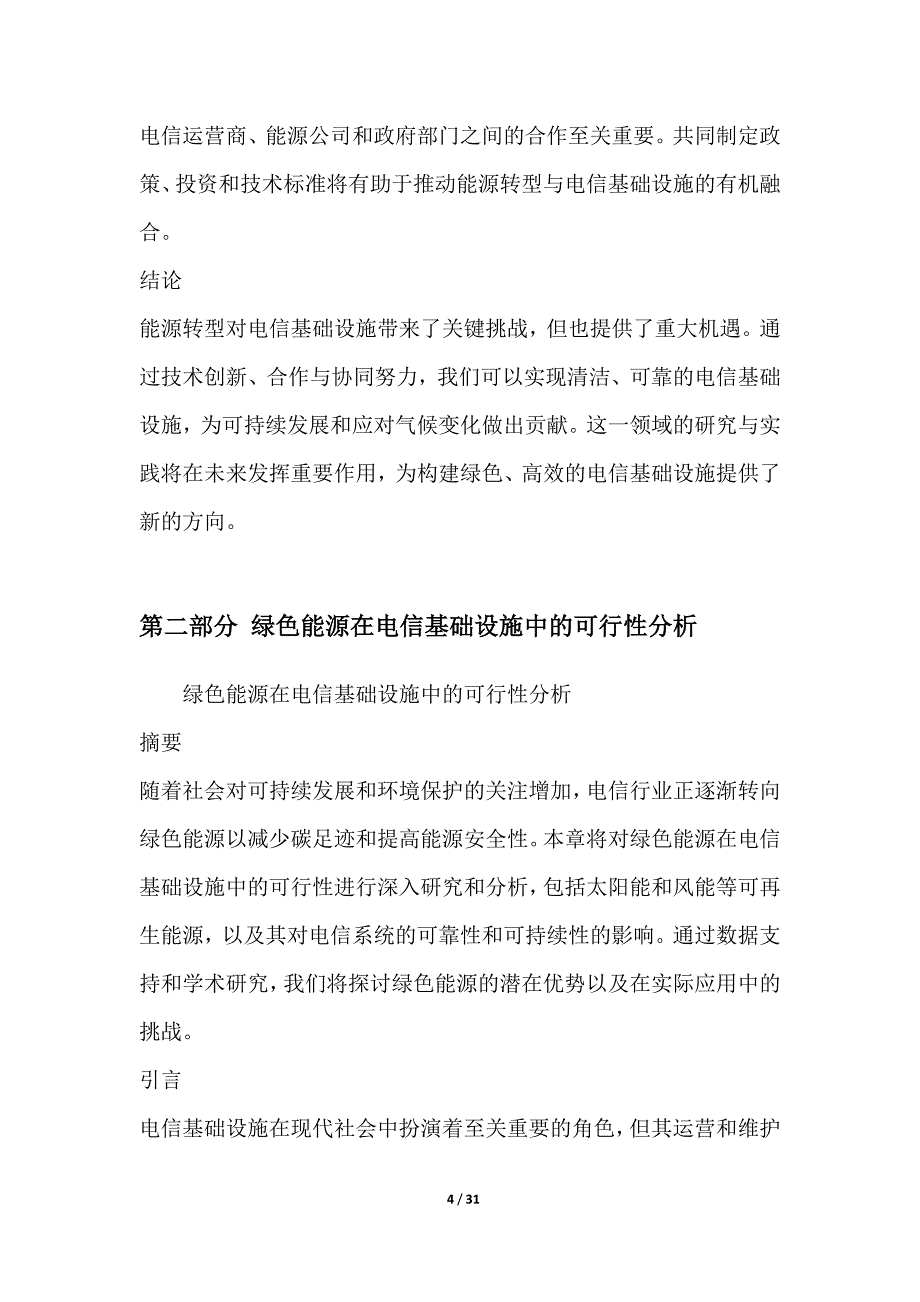 电信运营商、能源公司和政府部门之间的合作至关重要。共同制定政策、投资和技术标准将有助于推动能源转型与电信基础设施的有机融合。

结论

能源转型对电信基础设施带来了关键挑战，但也提供了重大机遇。通过技术创新、合作与协同努力，我们可以实现清洁、可靠的电信基础设施，为可持续发展和应对气候变化做出贡献。这一领域的研究与实践将在未来发挥重要作用，为构建绿色、高效的电信基础设施提供了新的方向。

第二部分 绿色能源在电信基础设施中的可行性分析

绿色能源在电信基础设施中的可行性分析

摘要

随着社会对可持续发展和环境保护的关注增加，电信行业正逐渐转向绿色能源以减少碳足迹和提高能源安全性。本章将对绿色能源在电信基础设施中的可行性进行深入研究和分析，包括太阳能和风能等可再生能源，以及其对电信系统的可靠性和可持续性的影响。通过数据支持和学术研究，我们将探讨绿色能源的潜在优势以及在实际应用中的挑战。

引言

电信基础设施在现代社会中扮演着至关重要的角色，但其运营和维护

4 / 31